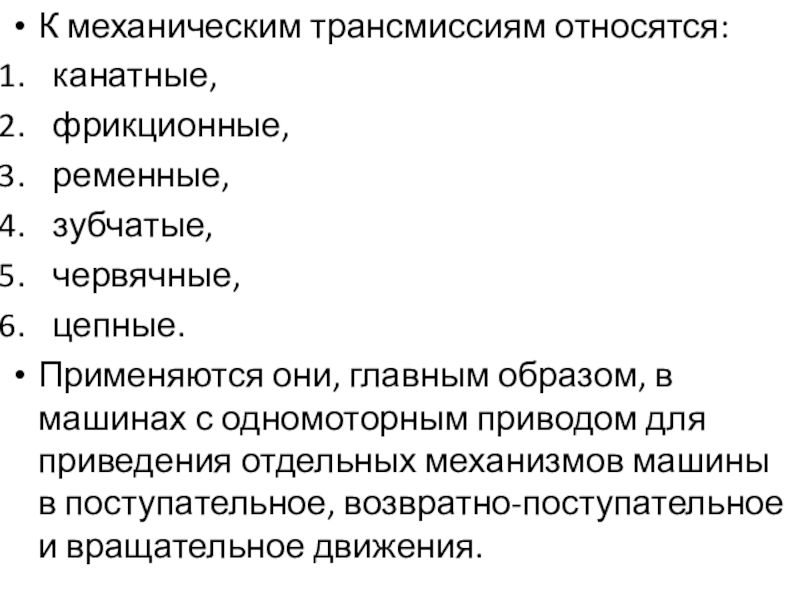 • К механическим трансмиссиям относятся:
1. канатные,
2. фрикционные,
3. ременные,
4. зубчатые,
5. червячные,
6. цепные.

• Применяются они, главным образом, в машинах с одномоторным приводом для приведения отдельных механизмов машины в поступательное, возвратно-поступательное и вращательное движения.